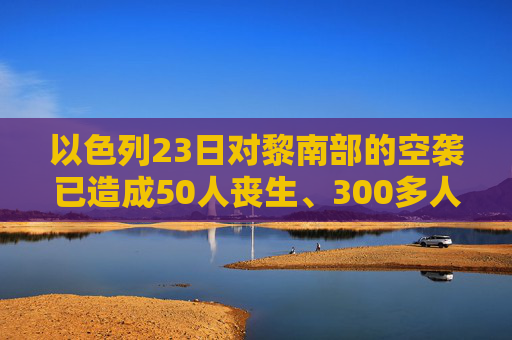 以色列23日对黎南部的空袭已造成50人丧生、300多人